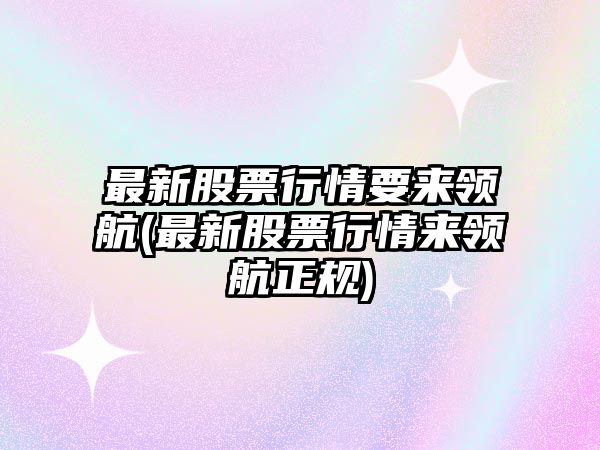 最新股票行情要来领航(最新股票行情来领航正规)